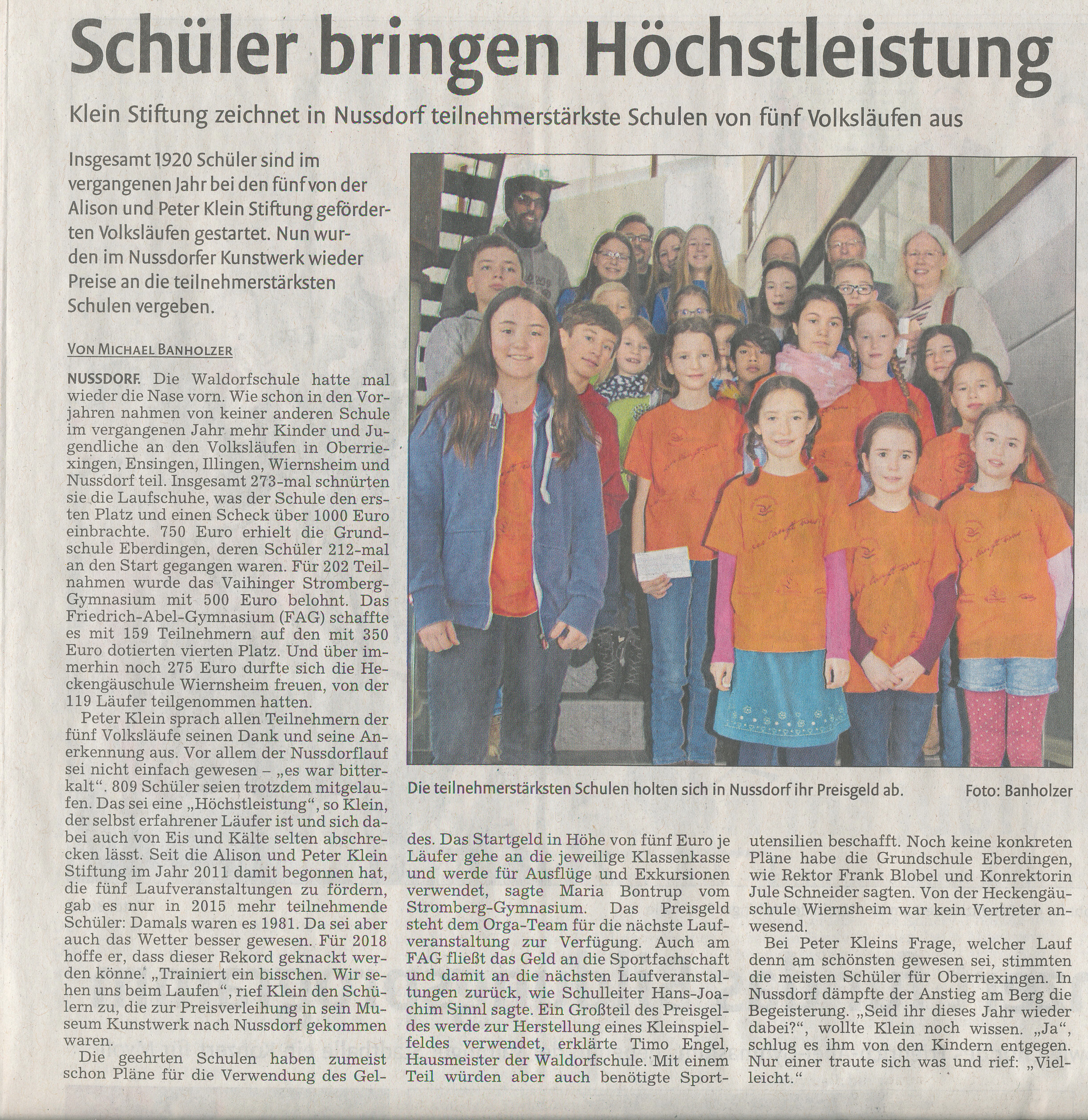 Schüler bringen Höchstleistung

Klein Stiftung zeichnet in Nussdorf teilnehmerstärkste Schulen von fünf Volksläufen aus

Insgesamt 1920 Schüler sind im vergangenen Jahr bei den fünf von der Alison und Peter Klein Stiftung geförderten Volksläufen gestartet. Nun wurden im Nussdorfer Kunstwerk wieder Preise an die teilnehmerstärksten Schulen vergeben.

VON MICHAEL BANHOLZER

NUSSDORF. Die Waldorfschule hatte mal wieder die Nase vorn. Wie schon in den Vorjahren nahmen von keiner anderen Schule im vergangenen Jahr mehr Kinder und Jugendliche an den Volksläufen in Oberriexingen, Ensingen, Illingen, Wiernsheim und Nussdorf teil. Insgesamt 273-mal schnürten sie die Laufschuhe, was der Schule den ersten Platz und einen Scheck über 1000 Euro einbrachte. 750 Euro erhielt die Grundschule Eberdingen, deren Schüler 212-mal an den Start gegangen waren. Für 202 Teilnahmen wurde das Vaihinger Stromberg-Gymnasium mit 500 Euro belohnt. Das Friedrich-Abel-Gymnasium (FAG) schaffte es mit 159 Teilnehmern auf den mit 350 Euro dotierten vierten Platz. Und über immerhin noch 275 Euro durfte sich die Heckengäuschule Wiernsheim freuen, von der 119 Läufer teilgenommen hatten.

Peter Klein sprach allen Teilnehmern der fünf Volksläufe seinen Dank und seine Anerkennung aus. Vor allem der Nussdorflauf sei nicht einfach gewesen – „es war bitterkalt“. 809 Schüler seien trotzdem mitgelaufen. Das sei eine „Höchstleistung“, so Klein, der selbst erfahrener Läufer ist und sich dabei auch von Eis und Kälte selten abschrecken lässt. Seit die Alison und Peter Klein Stiftung im Jahr 2011 damit begonnen hat, die fünf Laufveranstaltungen zu fördern, gab es nur in 2015 mehr teilnehmende Schüler: Damals waren es 1981. Da sei aber auch das Wetter besser gewesen. Für 2018 hoffe er, dass dieser Rekord geknackt werden könne. „Trainiert ein bisschen. Wir sehen uns beim Laufen“, rief Klein den Schülern zu, die zur Preisverleihung in sein Museum Kunstwerk nach Nussdorf gekommen waren.

Die geehrten Schulen haben zumeist schon Pläne für die Verwendung des Geldes. Das Startgeld in Höhe von fünf Euro je Läufer gehe an die jeweilige Klassenkasse und werde für Ausflüge und Exkursionen verwendet, sagte Maria Bontrup vom Stromberg-Gymnasium. Das Preisgeld steht dem Orga-Team für die nächste Laufveranstaltung zur Verfügung. Auch am FAG fließt das Geld an die Sportfachschaft und damit an die nächsten Laufveranstaltungen zurück, wie Schulleiter Hans-Joachim Sinnl sagte. Ein Großteil des Preisgeldes werde zur Herstellung eines Kleinspielfeldes verwendet, erklärte Timo Engel, Hausmeister der Waldorfschule. Mit einem Teil würden aber auch benötigte Sportutensilien beschafft. Noch keine konkreten Pläne habe die Grundschule Eberdingen, wie Rektor Frank Blobel und Konrektorin Jule Schneider sagten. Von der Heckengäuschule Wiernsheim war kein Vertreter anwesend.

Bei Peter Kleins Frage, welcher Lauf denn am schönsten gewesen sei, stimmten die meisten Schüler für Oberriexingen. In Nussdorf dämpfte der Anstieg am Berg die Begeisterung. „Seid ihr dieses Jahr wieder dabei?“, wollte Klein noch wissen. „Ja“, schlug es ihm von den Kindern entgegen. Nur einer traute sich was und rief: „Vielleicht.“

Die teilnehmerstärksten Schulen holten sich in Nussdorf ihr Preisgeld ab. Foto: Banholzer